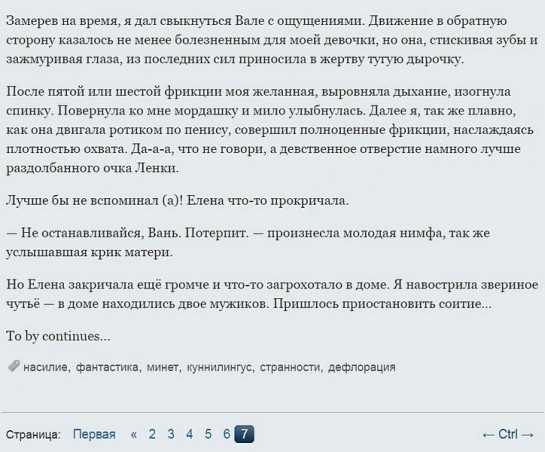 Замерев на время, я дал свыкнуться Вале с ощущениями. Движение в обратную сторону казалось не менее болезненным для моей девочки, но она, стискивая зубы и зажмуривая глаза, из последних сил приносила в жертву тугую дырочку.

После пятой или шестой фрикции моя желанная, выровняла дыхание, изогнула спинку. Повернула ко мне мордашку и мило улыбнулась. Далее я, так же плавно, как она двигала ротиком по пенису, совершил полноценные фрикции, наслаждаясь плотностью охвата. Да-а-а, что не говори, а девственное отверстие намного лучше раздолбанного очка Ленки.

Лучше бы не вспоминал (а)! Елена что-то прокричала.

— Не останавливайся, Вань. Потерпит. — произнесла молодая нимфа, так же услышавшая крик матери.

Но Елена закричала ещё громче и что-то загрохотало в доме. Я навострила звериное чутьё — в доме находились двое мужиков. Пришлось приостановить соитие...

To by continues...

насилие, фантастика, минет, куннилингус, странности, дефлорация

Страница: Первая « 2 3 4 5 6 7 ← Ctrl →